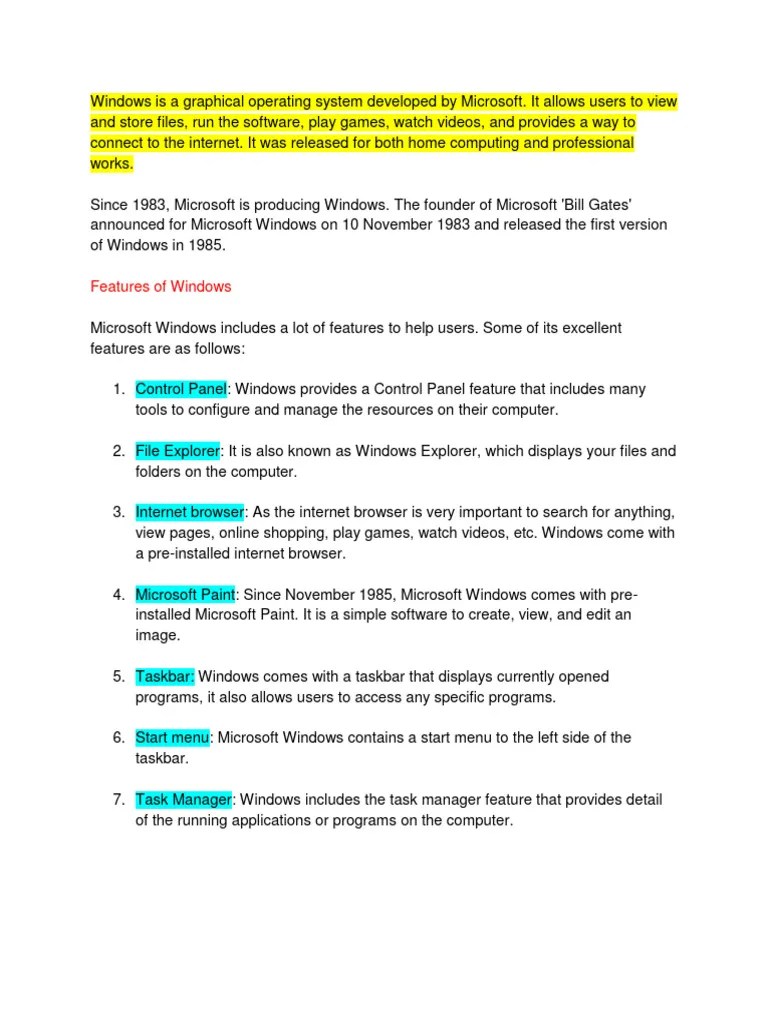 Windows is a graphical operating system developed by Microsoft. It allows users to view and store files, run the software, play games, watch videos, and provides a way to connect to the internet. It was released for both home computing and professional works.

Since 1983, Microsoft is producing Windows. The founder of Microsoft 'Bill Gates' announced for Microsoft Windows on 10 November 1983 and released the first version of Windows in 1985.

Features of Windows

Microsoft Windows includes a lot of features to help users. Some of its excellent features are as follows:

1. Control Panel: Windows provides a Control Panel feature that includes many tools to configure and manage the resources on their computer.

2. File Explorer: It is also known as Windows Explorer, which displays your files and folders on the computer.

3. Internet browser: As the internet browser is very important to search for anything, view pages, online shopping, play games, watch videos, etc. Windows come with a pre-installed internet browser.

4. Microsoft Paint: Since November 1985, Microsoft Windows comes with pre-installed Microsoft Paint. It is a simple software to create, view, and edit an image.

5. Taskbar: Windows comes with a taskbar that displays currently opened programs, it also allows users to access any specific programs.

6. Start menu: Microsoft Windows contains a start menu to the left side of the taskbar.

7. Task Manager: Windows includes the task manager feature that provides detail of the running applications or programs on the computer.